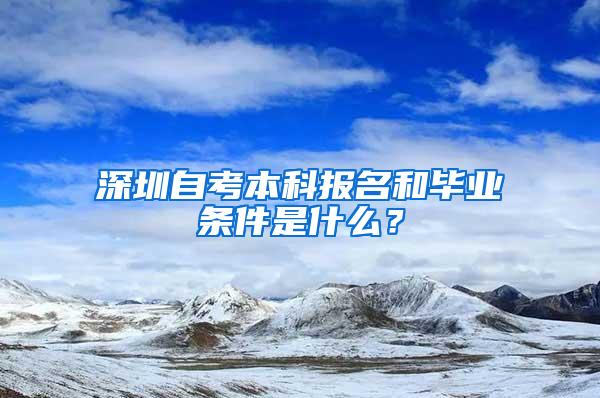 深圳自考本科报名和毕业条件是什么？